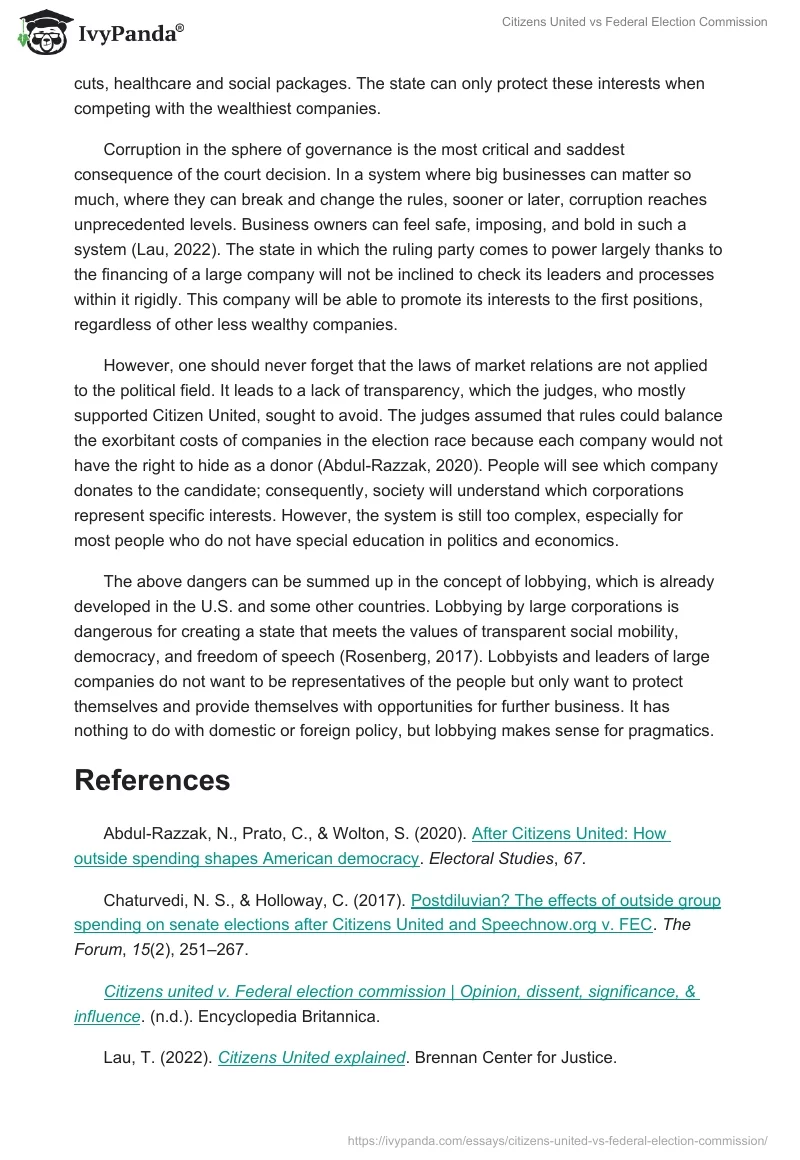 IvyPanda®

Citizens United vs Federal Election Commission

cuts, healthcare and social packages. The state can only protect these interests when competing with the wealthiest companies.

Corruption in the sphere of governance is the most critical and saddest consequence of the court decision. In a system where big businesses can matter so much, where they can break and change the rules, sooner or later, corruption reaches unprecedented levels. Business owners can feel safe, imposing, and bold in such a system (Lau, 2022). The state in which the ruling party comes to power largely thanks to the financing of a large company will not be inclined to check its leaders and processes within it rigidly. This company will be able to promote its interests to the first positions, regardless of other less wealthy companies.

However, one should never forget that the laws of market relations are not applied to the political field. It leads to a lack of transparency, which the judges, who mostly supported Citizen United, sought to avoid. The judges assumed that rules could balance the exorbitant costs of companies in the election race because each company would not have the right to hide as a donor (Abdul-Razzak, 2020). People will see which company donates to the candidate; consequently, society will understand which corporations represent specific interests. However, the system is still too complex, especially for most people who do not have special education in politics and economics.

The above dangers can be summed up in the concept of lobbying, which is already developed in the U.S. and some other countries. Lobbying by large corporations is dangerous for creating a state that meets the values of transparent social mobility, democracy, and freedom of speech (Rosenberg, 2017). Lobbyists and leaders of large companies do not want to be representatives of the people but only want to protect themselves and provide themselves with opportunities for further business. It has nothing to do with domestic or foreign policy, but lobbying makes sense for pragmatics.

References

Abdul-Razzak, N., Prato, C., & Wolton, S. (2020). After Citizens United: How outside spending shapes American democracy. Electoral Studies, 67.

Chaturvedi, N. S., & Holloway, C. (2017). Postdiluvian? The effects of outside group spending on senate elections after Citizens United and Speechnow.org v. FEC. The Forum, 15(2), 251–267.

Citizens united v. Federal election commission | Opinion, dissent, significance, & influence. (n.d.). Encyclopedia Britannica.

Lau, T. (2022). Citizens United explained. Brennan Center for Justice.

https://ivypanda.com/essays/citizens-united-vs-federal-election-commission/